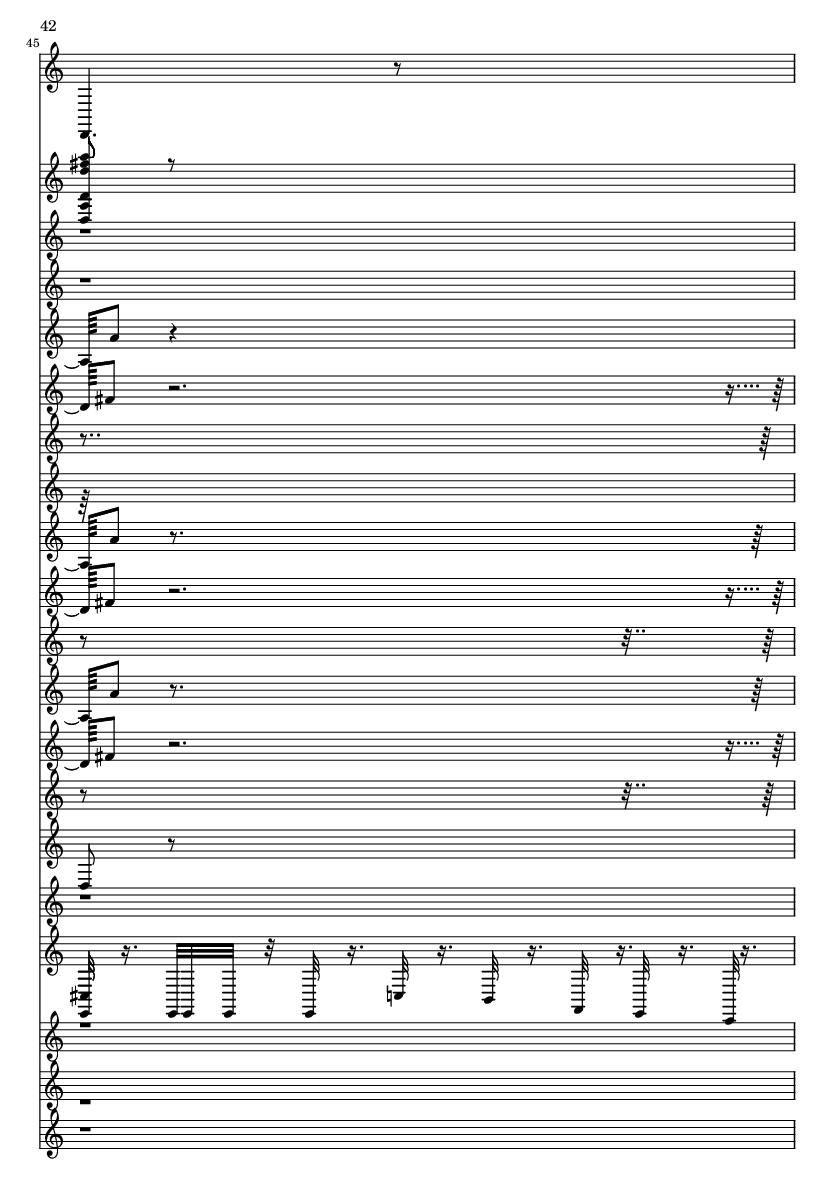 42

45